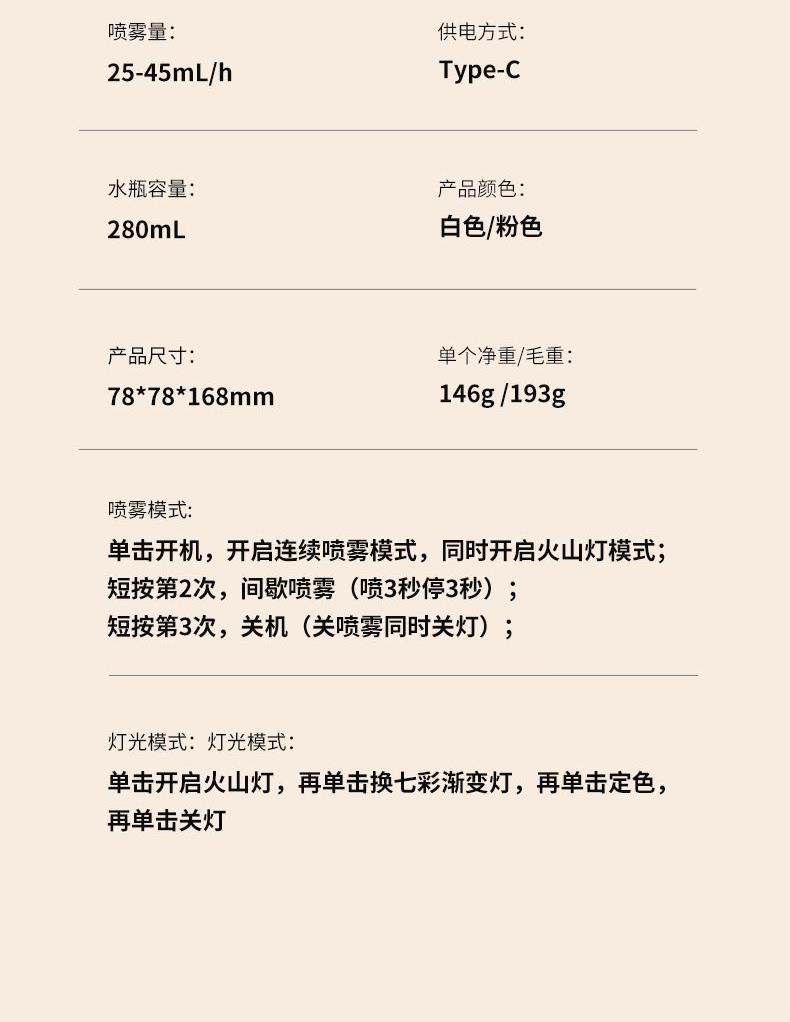 喷雾量:
25-45mL/h

供电方式:
Type-C

水瓶容量:
280mL

产品颜色:
白色/粉色

产品尺寸:
78*78*168mm

单个净重/毛重:
146g /193g

喷雾模式:
单击开机，开启连续喷雾模式，同时开启火山灯模式;
短按第2次，间歇喷雾（喷3秒停3秒）;
短按第3次，关机（关喷雾同时关灯）;

灯光模式: 灯光模式:
单击开启火山灯，再单击换七彩渐变灯，再单击定色，再单击关灯